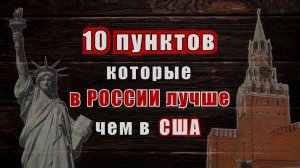 10 пунктов
которые
в РОССИИ лучше
чем в США